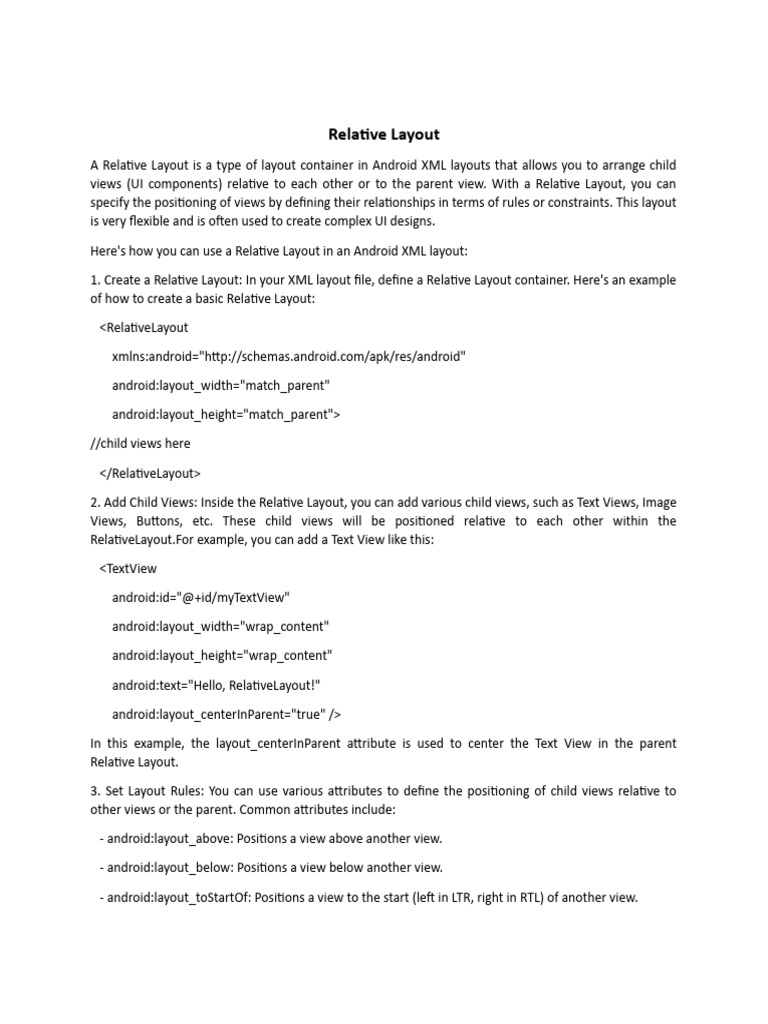 Relative Layout

A Relative Layout is a type of layout container in Android XML layouts that allows you to arrange child views (UI components) relative to each other or to the parent view. With a Relative Layout, you can specify the positioning of views by defining their relationships in terms of rules or constraints. This layout is very flexible and is often used to create complex UI designs.

Here's how you can use a Relative Layout in an Android XML layout:

1. Create a Relative Layout: In your XML layout file, define a Relative Layout container. Here's an example of how to create a basic Relative Layout:

<RelativeLayout

xmlns:android="http://schemas.android.com/apk/res/android"

android:layout_width="match_parent"

android:layout_height="match_parent">

//child views here

</RelativeLayout>

2. Add Child Views: Inside the Relative Layout, you can add various child views, such as Text Views, Image Views, Buttons, etc. These child views will be positioned relative to each other within the RelativeLayout.For example, you can add a Text View like this:

<TextView

android:id="@+id/myTextView"

android:layout_width="wrap_content"

android:layout_height="wrap_content"

android:text="Hello, RelativeLayout!"

android:layout_centerInParent="true" />

In this example, the layout_centerInParent attribute is used to center the Text View in the parent Relative Layout.

3. Set Layout Rules: You can use various attributes to define the positioning of child views relative to other views or the parent. Common attributes include:

- android:layout_above: Positions a view above another view.

- android:layout_below: Positions a view below another view.

- android:layout_toStartOf: Positions a view to the start (left in LTR, right in RTL) of another view.